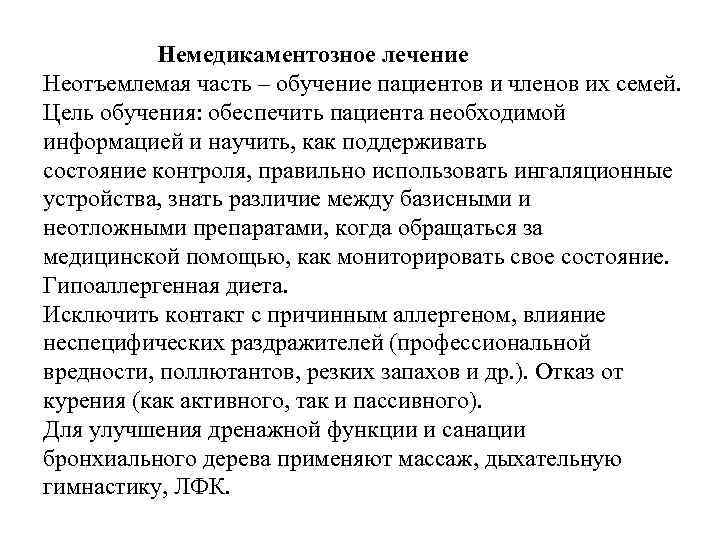 Немедикаментозное лечение
Неотъемлемая часть – обучение пациентов и членов их семей.
Цель обучения: обеспечить пациента необходимой информацией и научить, как поддерживать состояние контроля, правильно использовать ингаляционные устройства, знать различие между базисными и неотложными препаратами, когда обращаться за медицинской помощью, как мониторировать свое состояние.
Гипоаллергенная диета.
Исключить контакт с причинным аллергеном, влияние неспецифических раздражителей (профессиональной вредности, поллютантов, резких запахов и др.). Отказ от курения (как активного, так и пассивного).
Для улучшения дренажной функции и санации бронхиального дерева применяют массаж, дыхательную гимнастику, ЛФК.